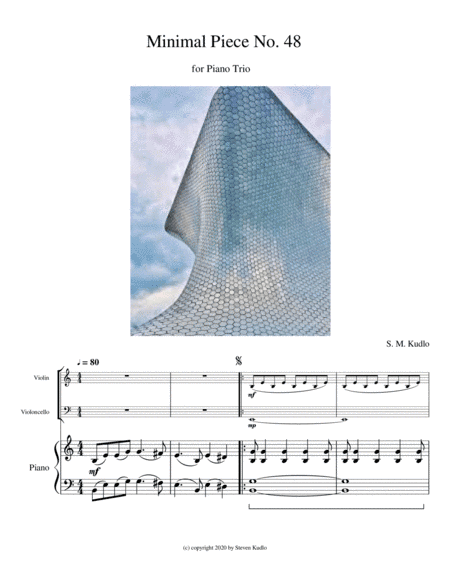 Minimal Piece No. 48

for Piano Trio

S. M. Kudlo

♩ = 80

Violin

Violoncello

Piano

mf

mp

mf

(c) copyright 2020 by Steven Kudlo